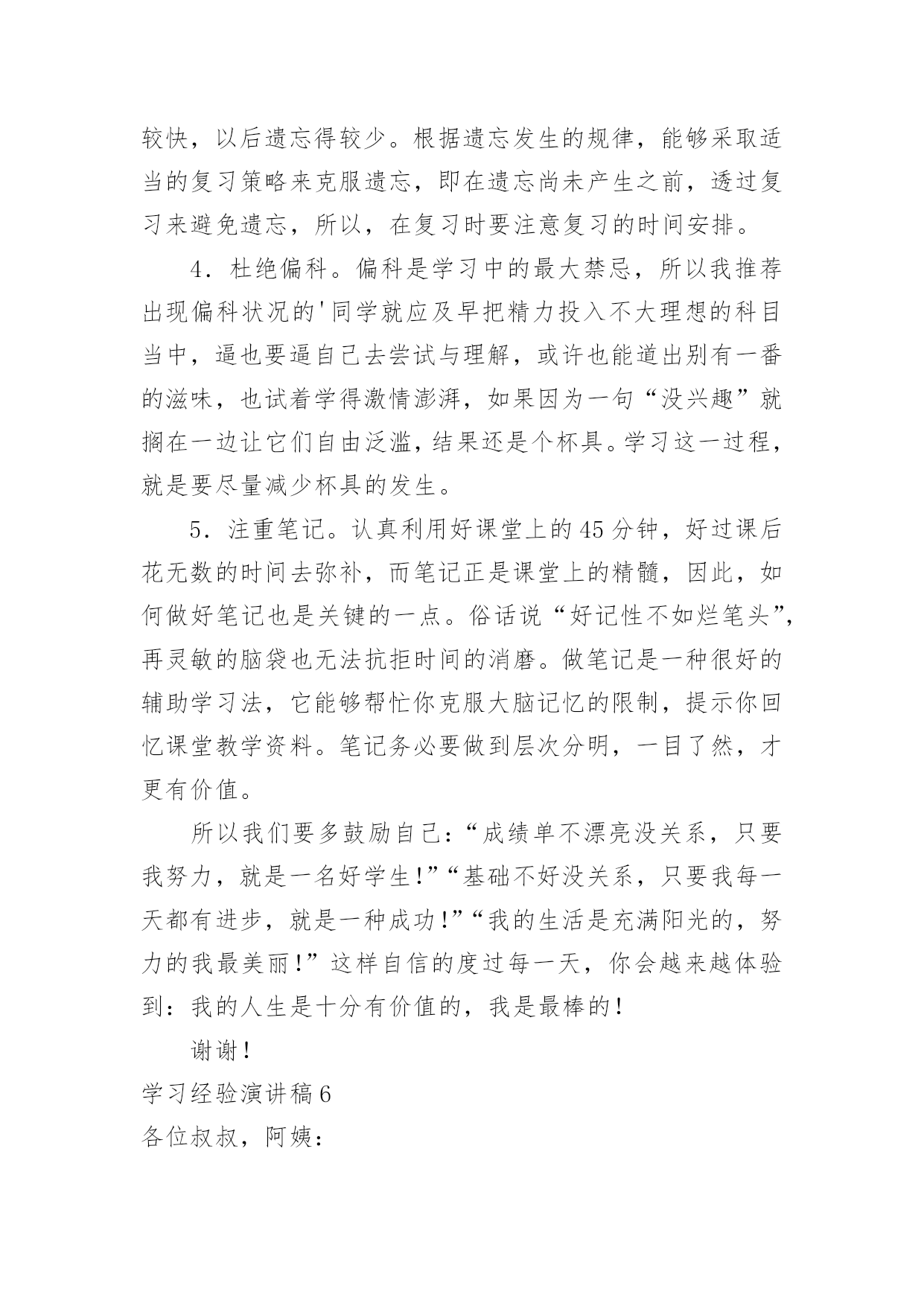 较快，以后遗忘得较少。根据遗忘发生的规律，能够采取适当的复习策略来克服遗忘，即在遗忘尚未产生之前，透过复习来避免遗忘，所以，在复习时要注意复习的时间安排。

4．杜绝偏科。偏科是学习中的最大禁忌，所以我推荐出现偏科状况的'同学就应及早把精力投入不大理想的科目当中，逼也要逼自己去尝试与理解，或许也能道出别有一番的滋味，也试着学得激情澎湃，如果因为一句“没兴趣”就搁在一边让它们自由泛滥，结果还是个杯具。学习这一过程，就是要尽量减少杯具的发生。

5．注重笔记。认真利用好课堂上的45分钟，好过课后花无数的时间去弥补，而笔记正是课堂上的精髓，因此，如何做好笔记也是关键的一点。俗话说“好记性不如烂笔头”，再灵敏的脑袋也无法抗拒时间的消磨。做笔记是一种很好的辅助学习法，它能够帮忙你克服大脑记忆的限制，提示你回忆课堂教学资料。笔记务必要做到层次分明，一目了然，才更有价值。

所以我们要多鼓励自己：“成绩单不漂亮没关系，只要我努力，就是一名好学生！”“基础不好没关系，只要我每一天都有进步，就是一种成功！”“我的生活是充满阳光的，努力的我最美丽！”这样自信的度过每一天，你会越来越体验到：我的人生是十分有价值的，我是最棒的！

谢谢！

学习经验演讲稿6

各位叔叔，阿姨：